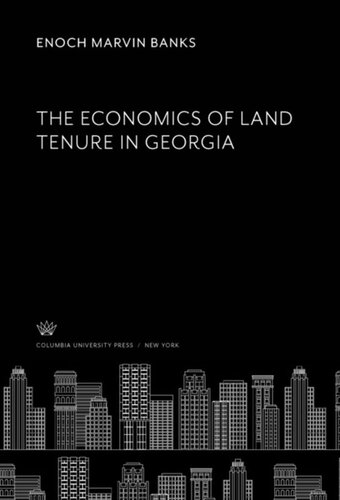 ENOCH MARVIN BANKS

THE ECONOMICS OF LAND TENURE IN GEORGIA

COLUMBIA UNIVERSITY PRESS / NEW YORK